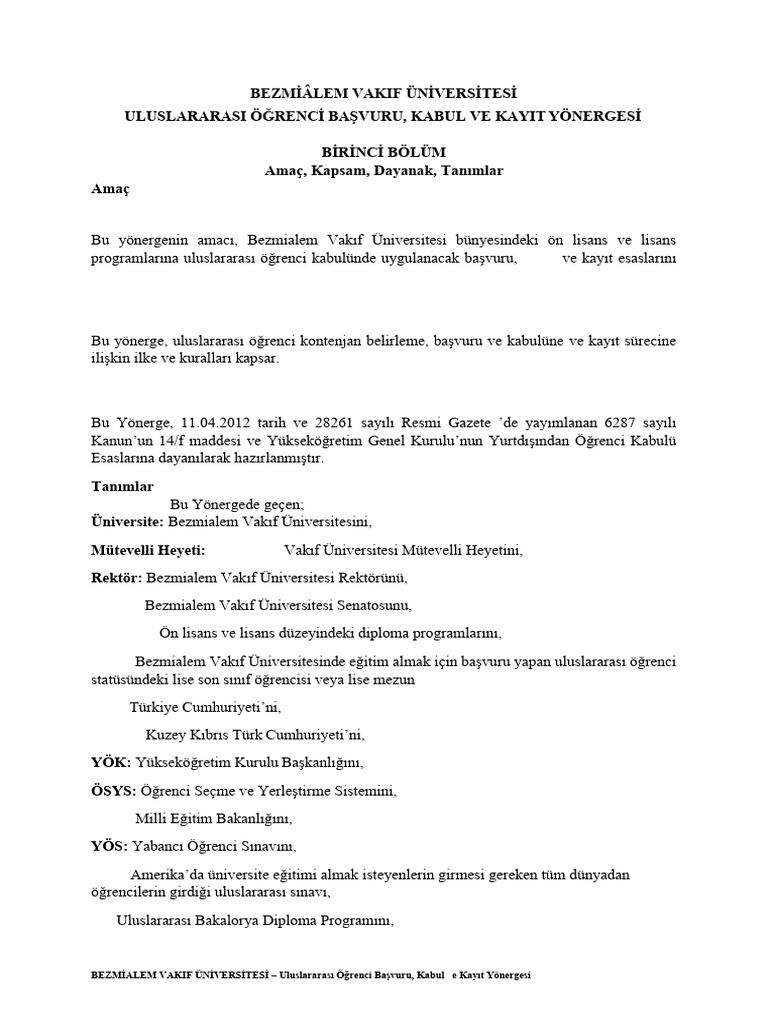 BEZMİÂLEM VAKIF ÜNİVERSİTESİ
ULUSLARARASI ÖĞRENCİ BAŞVURU, KABUL VE KAYIT YÖNERGESİ

BİRİNCİ BÖLÜM
Amaç, Kapsam, Dayanak, Tanımlar

Amaç

Bu yönergenin amacı, Bezmialem Vakıf Üniversitesi bünyesindeki ön lisans ve lisans programlarına uluslararası öğrenci kabulünde uygulanacak başvuru, ve kayıt esaslarını

Bu yönerge, uluslararası öğrenci kontenjan belirleme, başvuru ve kabulüne ve kayıt sürecine ilişkin ilke ve kuralları kapsar.

Bu Yönerge, 11.04.2012 tarih ve 28261 sayılı Resmi Gazete 'de yayımlanan 6287 sayılı Kanun'un 14/f maddesi ve Yükseköğretim Genel Kurulu'nun Yurtdışından Öğrenci Kabulü Esaslarına dayanılarak hazırlanmıştır.

Tanımlar

Bu Yönergede geçen;

Üniversite: Bezmialem Vakıf Üniversitesini,

Mütevelli Heyeti: Vakıf Üniversitesi Mütevelli Heyetini,

Rektör: Bezmialem Vakıf Üniversitesi Rektörünü,

Bezmialem Vakıf Üniversitesi Senatosunu,

Ön lisans ve lisans düzeyindeki diploma programlarını,

Bezmialem Vakıf Üniversitesinde eğitim almak için başvuru yapan uluslararası öğrenci statüsündeki lise son sınıf öğrencisi veya lise mezun

Türkiye Cumhuriyeti'ni,

Kuzey Kıbrıs Türk Cumhuriyeti'ni,

YÖK: Yükseköğretim Kurulu Başkanlığını,

ÖSYS: Öğrenci Seçme ve Yerleştirme Sistemini,

Milli Eğitim Bakanlığını,

YÖS: Yabancı Öğrenci Sınavını,

Amerika'da üniversite eğitimi almak isteyenlerin girmesi gereken tüm dünyadan öğrencilerin girdiği uluslararası sınavı,

Uluslararası Bakalorya Diploma Programını,

BEZMİALEM VAKIF ÜNİVERSİTESİ – Uluslararası Öğrenci Başvuru, Kabul e Kayıt Yönergesi